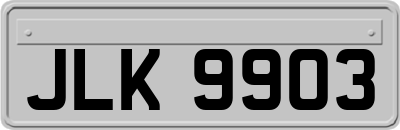 JLK 9903